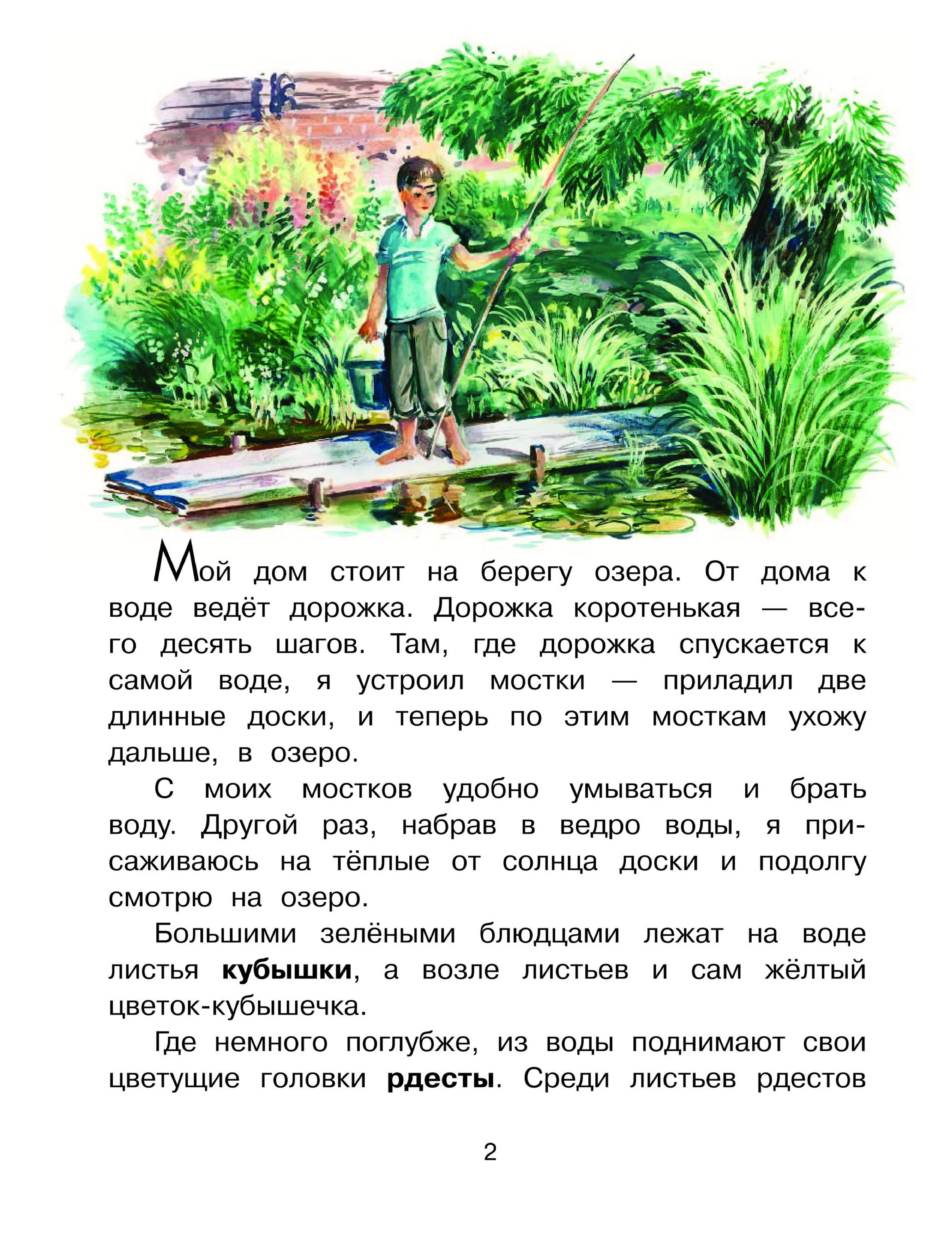 Мой дом стоит на берегу озера. От дома к воде ведёт дорожка. Дорожка коротенькая — всего десять шагов. Там, где дорожка спускается к самой воде, я устроил мостки — приладил две длинные доски, и теперь по этим мосткам ухожу дальше, в озеро.

С моих мостков удобно умываться и брать воду. Другой раз, набрав в ведро воды, я присаживаюсь на тёплые от солнца доски и подолгу смотрю на озеро.

Большими зелёными блюдцами лежат на воде листья кубышки, а возле листьев и сам жёлтый цветок-кубышечка.

Где немного поглубже, из воды поднимают свои цветущие головки рдесты. Среди листьев рдестов

2